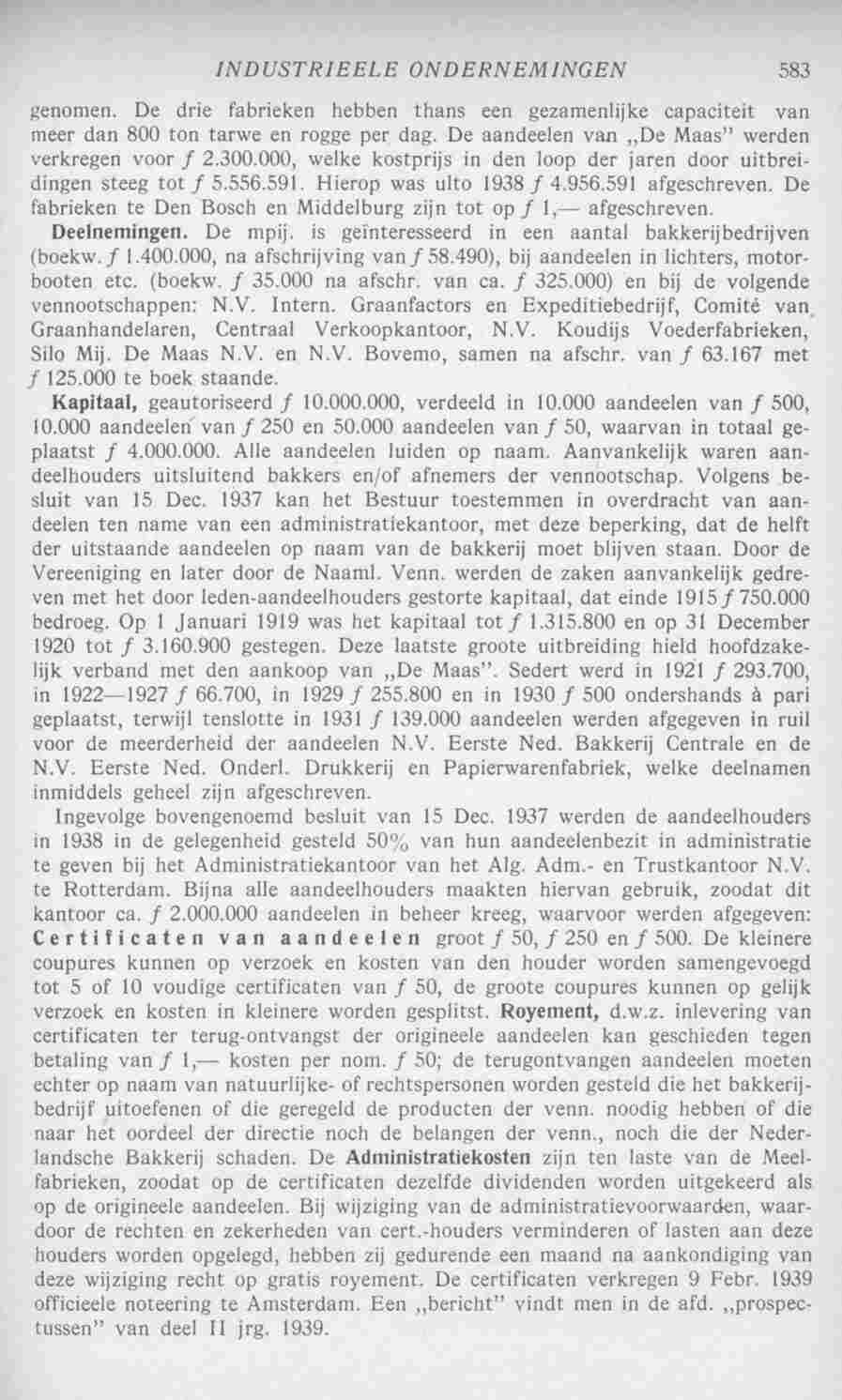 INDUSTRIEELE ONDERNEMINGEN 583

genomen. De drie fabrieken hebben thans een gezamenlijke capaciteit van meer dan 800 ton tarwe en rogge per dag. De aandeelen van „De Maas" werden verkregen voor f 2.300.000, welke kostprijs in den loop der jaren door uitbreidingen steeg tot f 5.556.591. Hierop was ulto 1938 f 4.956.591 afgeschreven. De fabrieken te Den Bosch en Middelburg zijn tot op f 1,— afgeschreven.

Deelnemingen. De mpij. is geïnteresseerd in een aantal bakkerijbedrijven (boekw. f 1.400.000, na afschrijving van f 58.490), bij aandeelen in lichters, motorbooten etc. (boekw. f 35.000 na afschr. van ca. f 325.000) en bij de volgende vennootschappen: N.V. Intern. Graanfactors en Expeditiebedrijf, Comité van Graanhandelaren, Centraal Verkoopkantoor, N.V. Koudijs Voederfabrieken, Silo Mij. De Maas N.V. en N.V. Bovemo, samen na afschr. van f 63.167 met f 125.000 te boek staande.

Kapitaal, geautoriseerd f 10.000.000, verdeeld in 10.000 aandeelen van f 500, 10.000 aandeelen van f 250 en 50.000 aandeelen van f 50, waarvan in totaal geplaatst f 4.000.000. Alle aandeelen luiden op naam. Aanvankelijk waren aandeelhouders uitsluitend bakkers en/of afnemers der vennootschap. Volgens besluit van 15 Dec. 1937 kan het Bestuur toestemmen in overdracht van aandeelen ten name van een administratiekantoor, met deze beperking, dat de helft der uitstaande aandeelen op naam van de bakkerij moet blijven staan. Door de Vereeniging en later door de Naaml. Venn. werden de zaken aanvankelijk gedreven met het door leden-aandeelhouders gestorte kapitaal, dat einde 1915 f 750.000 bedroeg. Op 1 Januari 1919 was het kapitaal tot f 1.315.800 en op 31 December 1920 tot f 3.160.900 gestegen. Deze laatste groote uitbreiding hield hoofdzakelijk verband met den aankoop van „De Maas". Sedert werd in 1921 f 293.700, in 1922—1927 f 66.700, in 1929 f 255.800 en in 1930 f 500 ondershands à pari geplaatst, terwijl tenslotte in 1931 f 139.000 aandeelen werden afgegeven in ruil voor de meerderheid der aandeelen N.V. Eerste Ned. Bakkerij Centrale en de N.V. Eerste Ned. Onderl. Drukkerij en Papierwarenfabriek, welke deelnamen inmiddels geheel zijn afgeschreven.

Ingevolge bovengenoemd besluit van 15 Dec. 1937 werden de aandeelhouders in 1938 in de gelegenheid gesteld 50% van hun aandeelenbezit in administratie te geven bij het Administratiekantoor van het Alg. Adm.- en Trustkantoor N.V. te Rotterdam. Bijna alle aandeelhouders maakten hiervan gebruik, zoodat dit kantoor ca. f 2.000.000 aandeelen in beheer kreeg, waarvoor werden afgegeven: Certificaten van aandeelen groot f 50, f 250 en f 500. De kleinere coupures kunnen op verzoek en kosten van den houder worden samengevoegd tot 5 of 10 voudige certificaten van f 50, de groote coupures kunnen op gelijk verzoek en kosten in kleinere worden gesplitst. Royement, d.w.z. inlevering van certificaten ter terug-ontvangst der origineele aandeelen kan geschieden tegen betaling van f 1,— kosten per nom. f 50; de terugontvangen aandeelen moeten echter op naam van natuurlijke- of rechtspersonen worden gesteld die het bakkerijbedrijf uitoefenen of die geregeld de producten der venn. noodig hebben of die naar het oordeel der directie noch de belangen der venn., noch die der Nederlandsche Bakkerij schaden. De Administratiekosten zijn ten laste van de Meelfabrieken, zoodat op de certificaten dezelfde dividenden worden uitgekeerd als op de origineele aandeelen. Bij wijziging van de administratievoorwaarden, waardoor de rechten en zekerheden van cert.-houders verminderen of lasten aan deze houders worden opgelegd, hebben zij gedurende een maand na aankondiging van deze wijziging recht op gratis royement. De certificaten verkregen 9 Febr. 1939 officieele noteering te Amsterdam. Een „bericht" vindt men in de afd. „prospectussen" van deel II jrg. 1939.